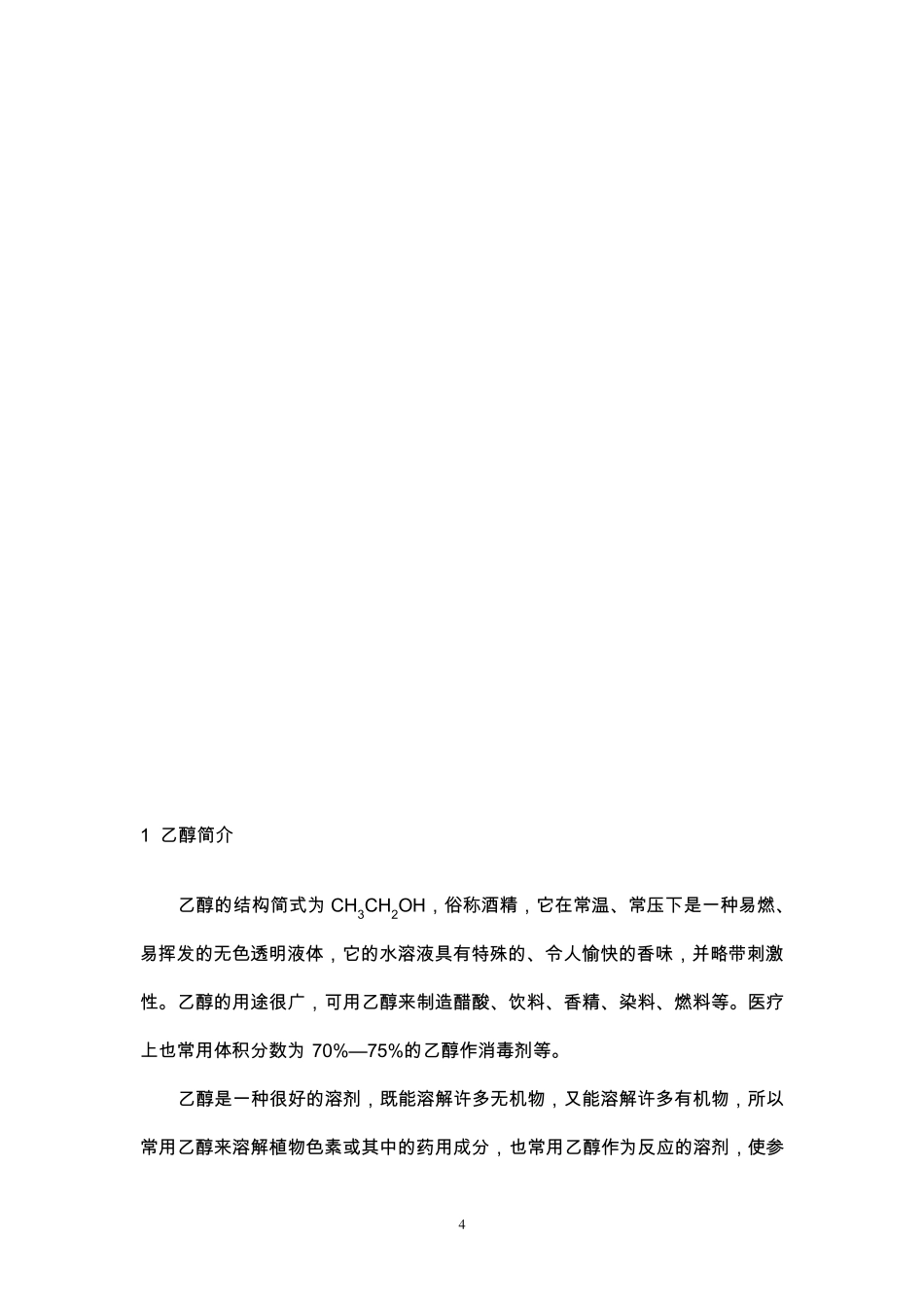 1 乙醇简介

乙醇的结构简式为 $CH_3CH_2OH$，俗称酒精，它在常温、常压下是一种易燃、易挥发的无色透明液体，它的水溶液具有特殊的、令人愉快的香味，并略带刺激性。乙醇的用途很广，可用乙醇来制造醋酸、饮料、香精、染料、燃料等。医疗上也常用体积分数为 70%—75%的乙醇作消毒剂等。

乙醇是一种很好的溶剂，既能溶解许多无机物，又能溶解许多有机物，所以常用乙醇来溶解植物色素或其中的药用成分，也常用乙醇作为反应的溶剂，使参

4